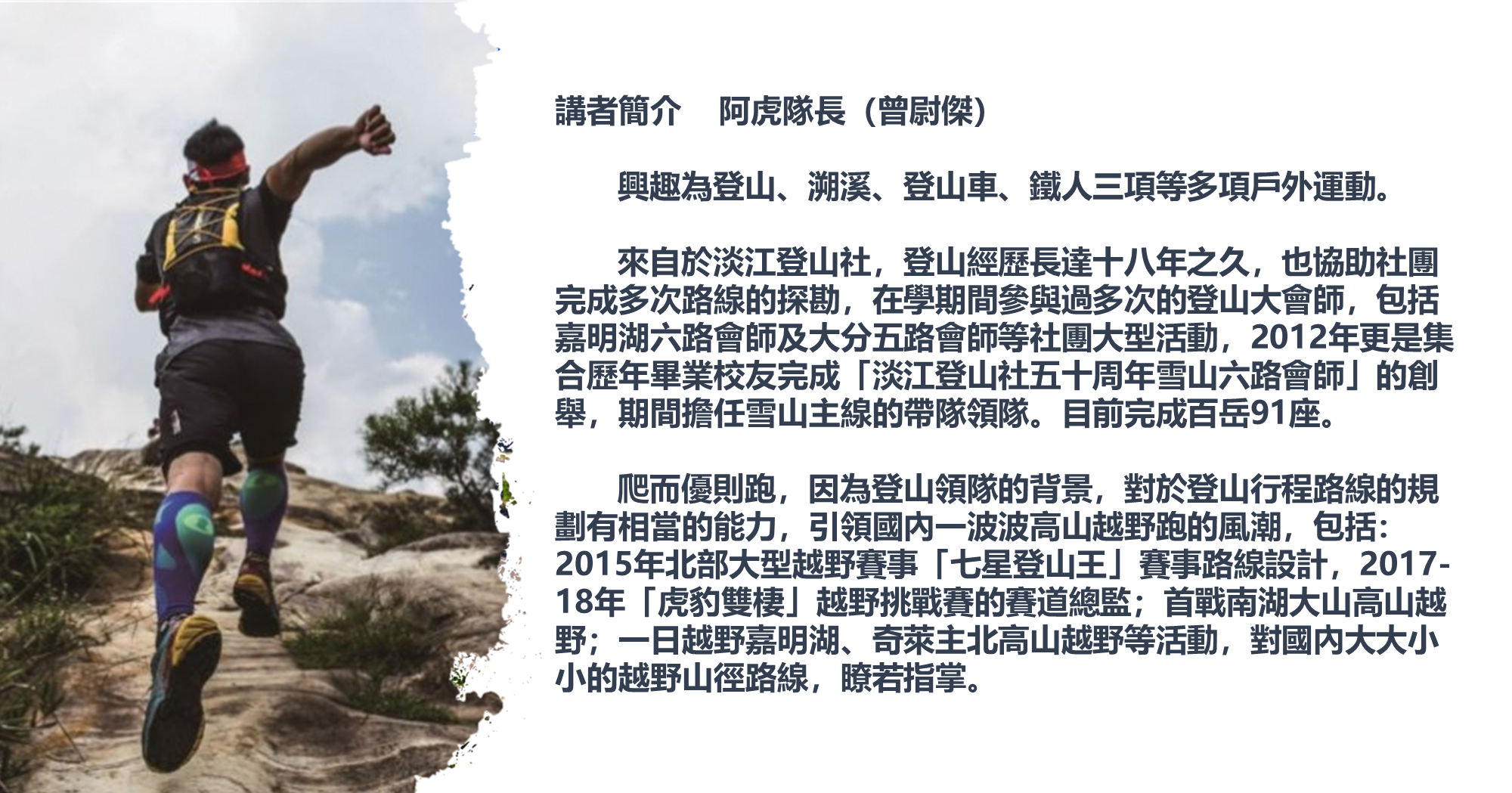 講者簡介 阿虎隊長（曾尉傑）

興趣為登山、溯溪、登山車、鐵人三項等多項戶外運動。

來自於淡江登山社，登山經歷長達十八年之久，也協助社團完成多次路線的探勘，在學期間參與過多次的登山大會師，包括嘉明湖六路會師及大分五路會師等社團大型活動，2012年更是集合歷年畢業校友完成「淡江登山社五十周年雪山六路會師」的創舉，期間擔任雪山主線的帶隊領隊。目前完成百岳91座。

爬而優則跑，因為登山領隊的背景，對於登山行程路線的規劃有相當的能力，引領國內一波波高山越野跑的風潮，包括：2015年北部大型越野賽事「七星登山王」賽事路線設計，2017-18年「虎豹雙棲」越野挑戰賽的賽道總監；首戰南湖大山高山越野；一日越野嘉明湖、奇萊主北高山越野等活動，對國內大大小小的越野山徑路線，瞭若指掌。